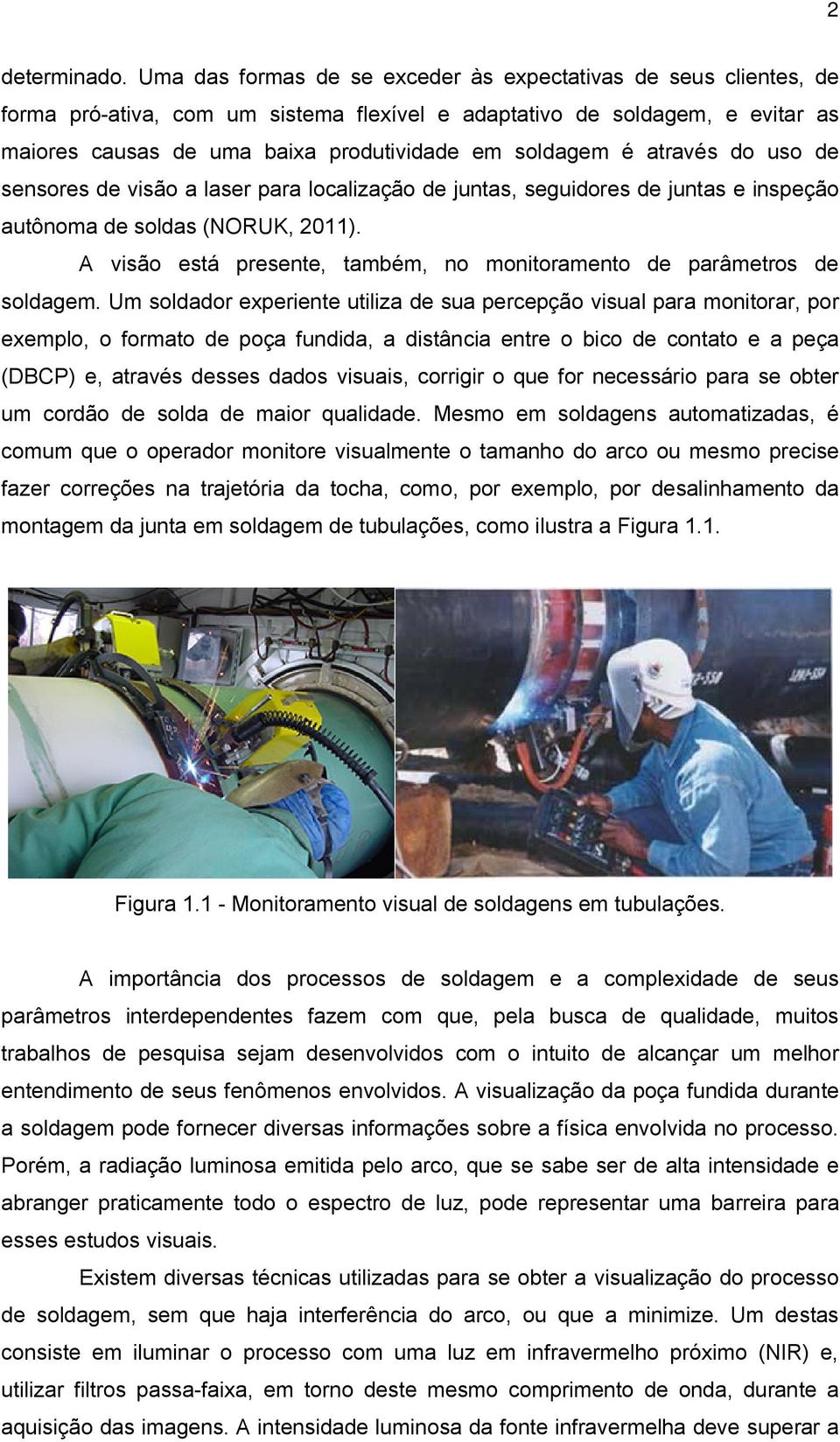 2

determinado. Uma das formas de se exceder às expectativas de seus clientes, de forma pró-ativa, com um sistema flexível e adaptativo de soldagem, e evitar as maiores causas de uma baixa produtividade em soldagem é através do uso de sensores de visão a laser para localização de juntas, seguidores de juntas e inspeção autônoma de soldas (NORUK, 2011).

A visão está presente, também, no monitoramento de parâmetros de soldagem. Um soldador experiente utiliza de sua percepção visual para monitorar, por exemplo, o formato de poça fundida, a distância entre o bico de contato e a peça (DBCP) e, através desses dados visuais, corrigir o que for necessário para se obter um cordão de solda de maior qualidade. Mesmo em soldagens automatizadas, é comum que o operador monitore visualmente o tamanho do arco ou mesmo precise fazer correções na trajetória da tocha, como, por exemplo, por desalinhamento da montagem da junta em soldagem de tubulações, como ilustra a Figura 1.1.

Figura 1.1 - Monitoramento visual de soldagens em tubulações.

A importância dos processos de soldagem e a complexidade de seus parâmetros interdependentes fazem com que, pela busca de qualidade, muitos trabalhos de pesquisa sejam desenvolvidos com o intuito de alcançar um melhor entendimento de seus fenômenos envolvidos. A visualização da poça fundida durante a soldagem pode fornecer diversas informações sobre a física envolvida no processo. Porém, a radiação luminosa emitida pelo arco, que se sabe ser de alta intensidade e abranger praticamente todo o espectro de luz, pode representar uma barreira para esses estudos visuais.

Existem diversas técnicas utilizadas para se obter a visualização do processo de soldagem, sem que haja interferência do arco, ou que a minimize. Um destas consiste em iluminar o processo com uma luz em infravermelho próximo (NIR) e, utilizar filtros passa-faixa, em torno deste mesmo comprimento de onda, durante a aquisição das imagens. A intensidade luminosa da fonte infravermelha deve superar a